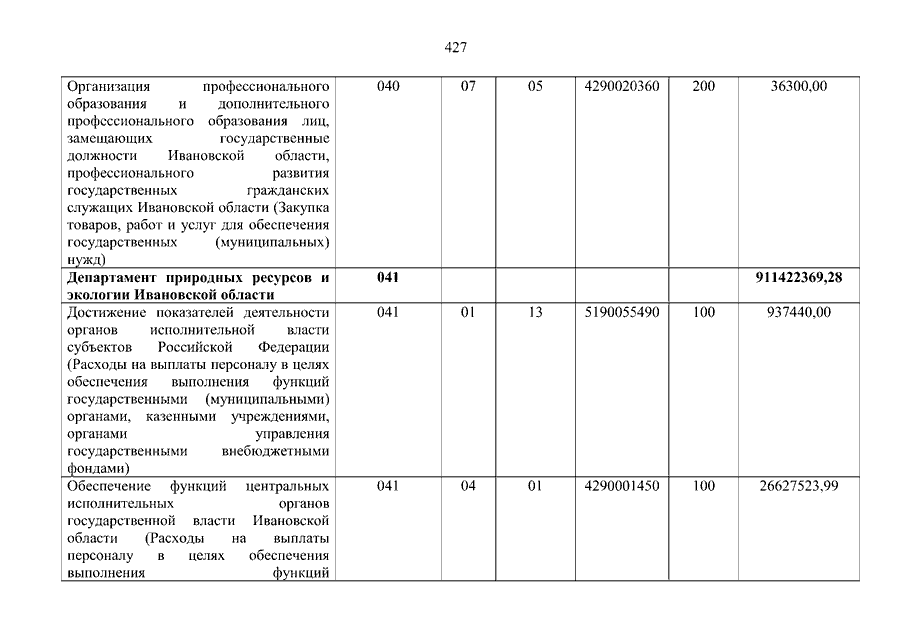 427

| | | | | | | |
|---|---|---|---|---|---|---|
| Организация профессионального образования и дополнительного профессионального образования лиц, замещающих государственные должности Ивановской области, профессионального развития государственных гражданских служащих Ивановской области (Закупка товаров, работ и услуг для обеспечения государственных (муниципальных) нужд) | 040 | 07 | 05 | 4290020360 | 200 | 36300,00 |
| **Департамент природных ресурсов и экологии Ивановской области** | **041** | | | | | **911422369,28** |
| Достижение показателей деятельности органов исполнительной власти субъектов Российской Федерации (Расходы на выплаты персоналу в целях обеспечения выполнения функций государственными (муниципальными) органами, казенными учреждениями, органами управления государственными внебюджетными фондами) | 041 | 01 | 13 | 5190055490 | 100 | 937440,00 |
| Обеспечение функций центральных исполнительных органов государственной власти Ивановской области (Расходы на выплаты персоналу в целях обеспечения выполнения функций | 041 | 04 | 01 | 4290001450 | 100 | 26627523,99 |